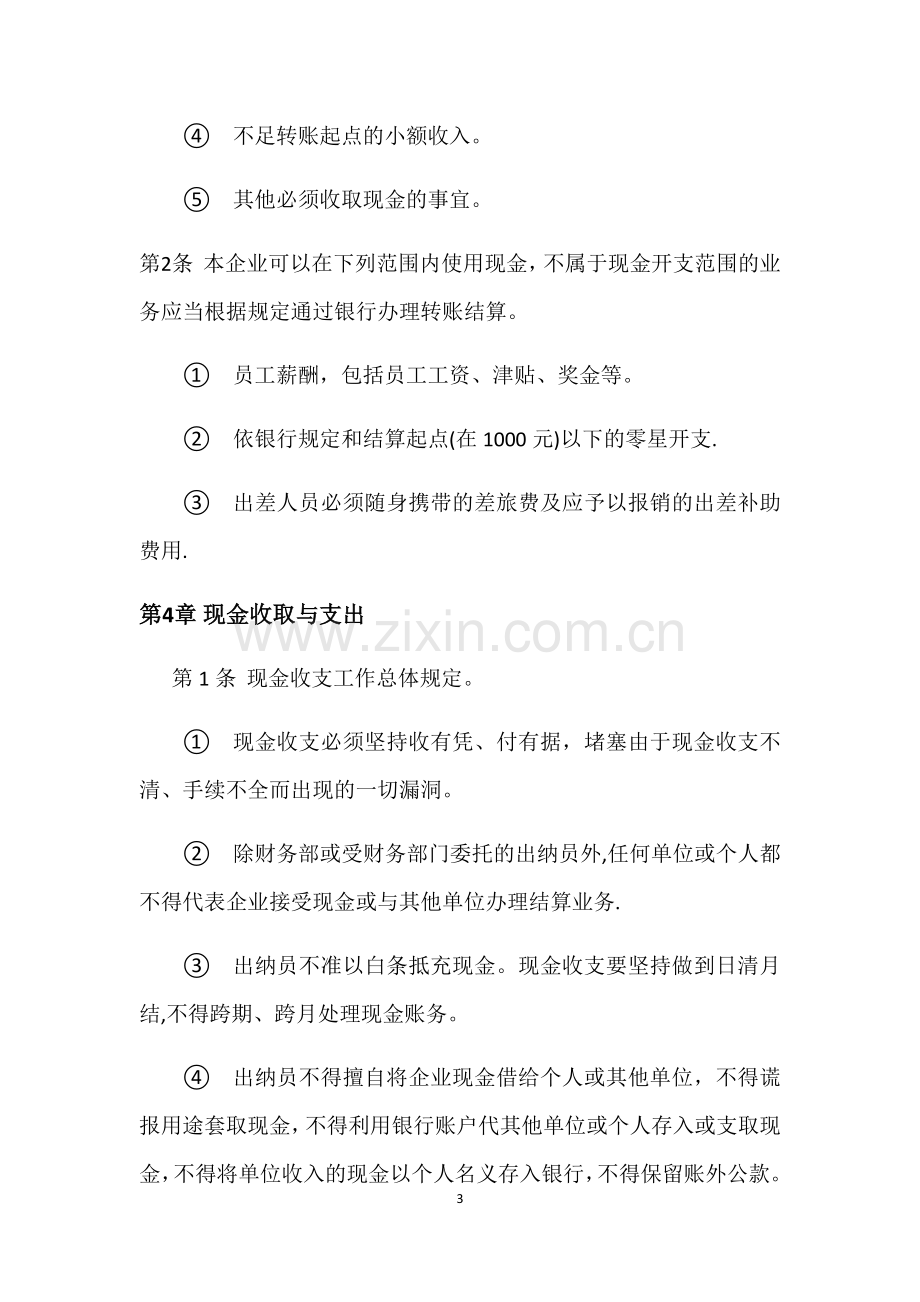 ④ 不足转账起点的小额收入。

⑤ 其他必须收取现金的事宜。

第2条 本企业可以在下列范围内使用现金，不属于现金开支范围的业务应当根据规定通过银行办理转账结算。

① 员工薪酬，包括员工工资、津贴、奖金等。

② 依银行规定和结算起点(在1000元)以下的零星开支.

③ 出差人员必须随身携带的差旅费及应予以报销的出差补助费用.

第4章 现金收取与支出

第1条 现金收支工作总体规定。

① 现金收支必须坚持收有凭、付有据，堵塞由于现金收支不清、手续不全而出现的一切漏洞。

② 除财务部或受财务部门委托的出纳员外,任何单位或个人都不得代表企业接受现金或与其他单位办理结算业务.

③ 出纳员不准以白条抵充现金。现金收支要坚持做到日清月结,不得跨期、跨月处理现金账务。

④ 出纳员不得擅自将企业现金借给个人或其他单位，不得谎报用途套取现金，不得利用银行账户代其他单位或个人存入或支取现金，不得将单位收入的现金以个人名义存入银行，不得保留账外公款。

3

www.zixin.com.cn